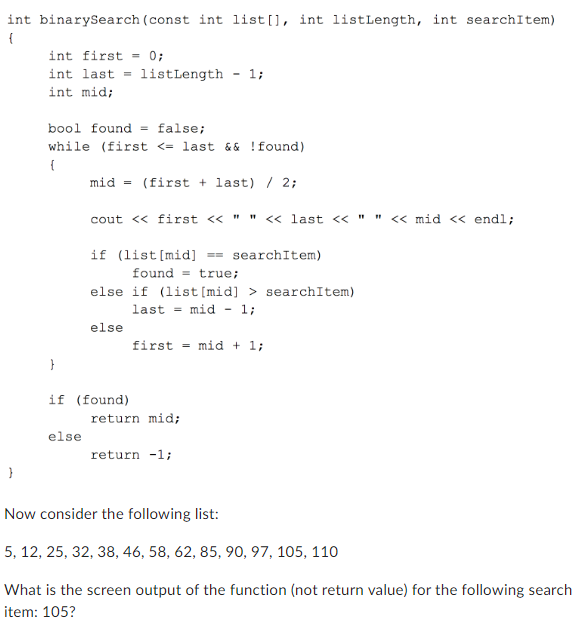 int binarySearch(const int list[], int listLength, int searchItem)
{
int first = 0;
int last = listLength - 1;
int mid;

bool found = false;
while (first <= last && !found)
{
mid = (first + last) / 2;

cout << first << " " << last << " " << mid << endl;

if (list[mid] == searchItem)
found = true;
else if (list[mid] > searchItem)
last = mid - 1;
else
first = mid + 1;
}

if (found)
return mid;
else
return -1;
}

Now consider the following list:

5, 12, 25, 32, 38, 46, 58, 62, 85, 90, 97, 105, 110

What is the screen output of the function (not return value) for the following search item: 105?